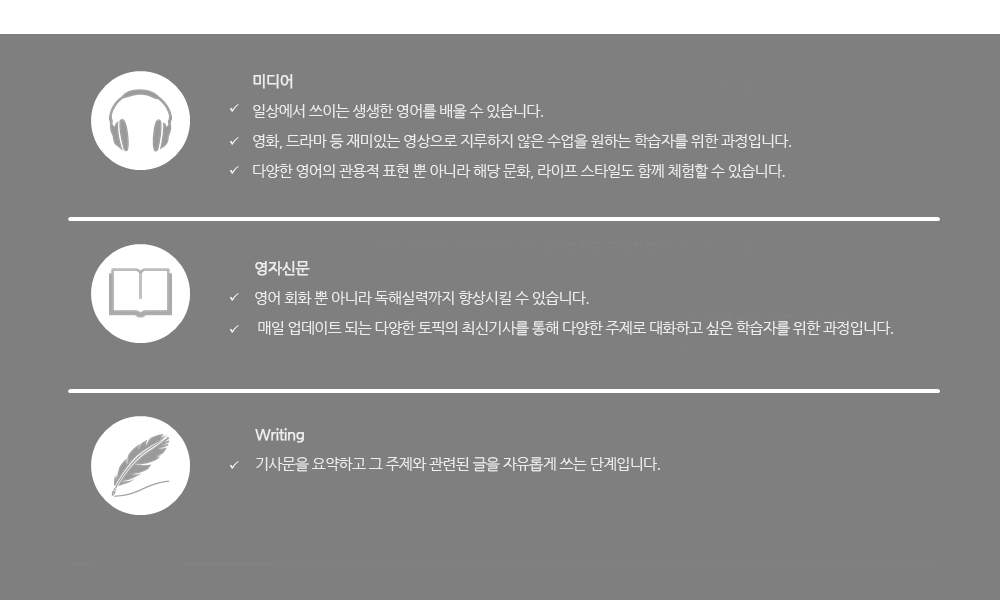 미디어

✓ 일상에서 쓰이는 생생한 영어를 배울 수 있습니다.

✓ 영화, 드라마 등 재미있는 영상으로 지루하지 않은 수업을 원하는 학습자를 위한 과정입니다.

✓ 다양한 영어의 관용적 표현 뿐 아니라 해당 문화, 라이프 스타일도 함께 체험할 수 있습니다.

영자신문

✓ 영어 회화 뿐 아니라 독해실력까지 향상시킬 수 있습니다.

✓ 매일 업데이트 되는 다양한 토픽의 최신기사를 통해 다양한 주제로 대화하고 싶은 학습자를 위한 과정입니다.

Writing

✓ 기사문을 요약하고 그 주제와 관련된 글을 자유롭게 쓰는 단계입니다.